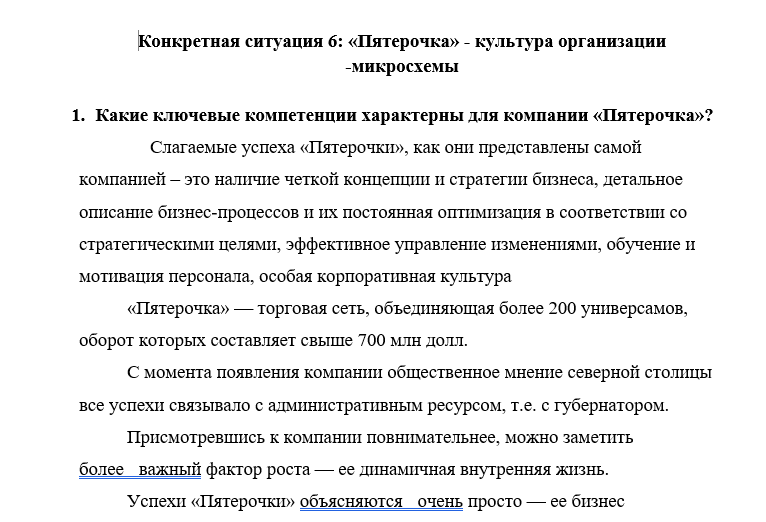 Конкретная ситуация 6: «Пятерочка» - культура организации -микросхемы

1. Какие ключевые компетенции характерны для компании «Пятерочка»?

Слагаемые успеха «Пятерочки», как они представлены самой компанией – это наличие четкой концепции и стратегии бизнеса, детальное описание бизнес-процессов и их постоянная оптимизация в соответствии со стратегическими целями, эффективное управление изменениями, обучение и мотивация персонала, особая корпоративная культура

«Пятерочка» — торговая сеть, объединяющая более 200 универсамов, оборот которых составляет свыше 700 млн долл.

С момента появления компании общественное мнение северной столицы все успехи связывало с административным ресурсом, т.е. с губернатором.

Присмотревшись к компании повнимательнее, можно заметить более важный фактор роста — ее динамичная внутренняя жизнь.

Успехи «Пятерочки» объясняются очень просто — ее бизнес